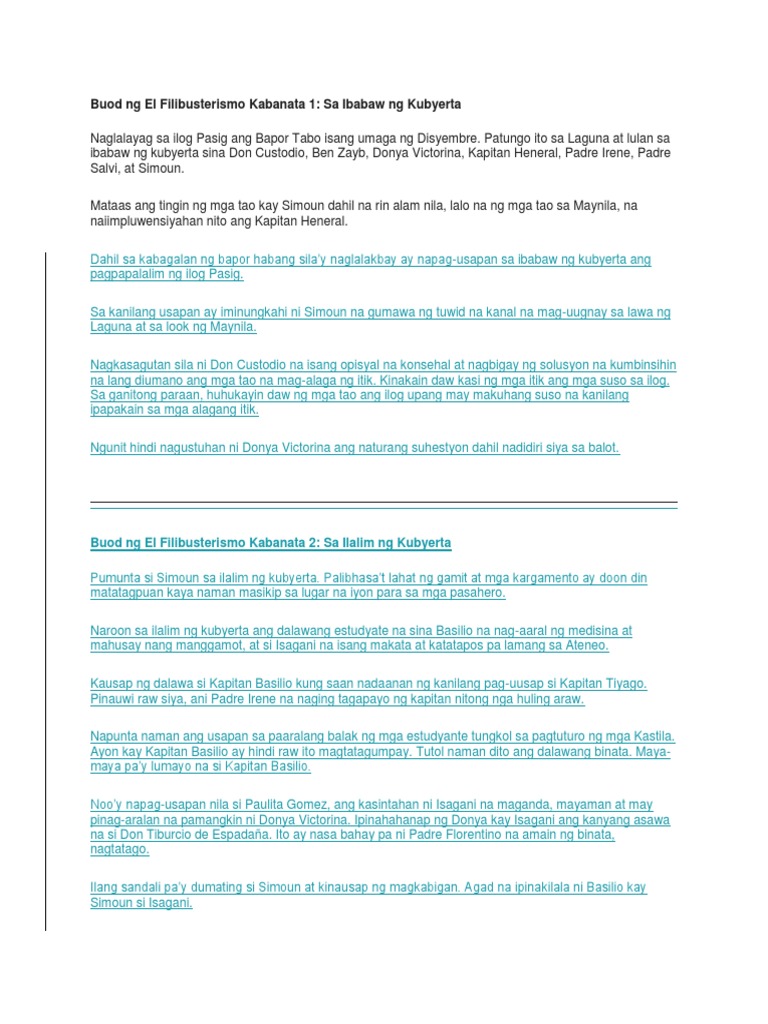 Buod ng El Filibusterismo Kabanata 1: Sa Ibabaw ng Kubyerta

Naglalayag sa ilog Pasig ang Bapor Tabo isang umaga ng Disyembre. Patungo ito sa Laguna at lulan sa ibabaw ng kubyerta sina Don Custodio, Ben Zayb, Donya Victorina, Kapitan Heneral, Padre Irene, Padre Salvi, at Simoun.

Mataas ang tingin ng mga tao kay Simoun dahil na rin alam nila, lalo na ng mga tao sa Maynila, na naiimpluwensiyahan nito ang Kapitan Heneral.

Dahil sa kabagalan ng bapor habang sila'y naglalakbay ay napag-usapan sa ibabaw ng kubyerta ang pagpapalalim ng ilog Pasig.

Sa kanilang usapan ay iminungkahi ni Simoun na gumawa ng tuwid na kanal na mag-uugnay sa lawa ng Laguna at sa look ng Maynila.

Nagkasagutan sila ni Don Custodio na isang opisyal na konsehal at nagbigay ng solusyon na kumbinsihin na lang diumano ang mga tao na mag-alaga ng itik. Kinakain daw kasi ng mga itik ang mga suso sa ilog. Sa ganitong paraan, huhukayin daw ng mga tao ang ilog upang may makuhang suso na kanilang ipapakain sa mga alagang itik.

Ngunit hindi nagustuhan ni Donya Victorina ang naturang suhestyon dahil nadidiri siya sa balot.

Buod ng El Filibusterismo Kabanata 2: Sa Ilalim ng Kubyerta

Pumunta si Simoun sa ilalim ng kubyerta. Palibhasa't lahat ng gamit at mga kargamento ay doon din matatagpuan kaya naman masikip sa lugar na iyon para sa mga pasahero.

Naroon sa ilalim ng kubyerta ang dalawang estudyate na sina Basilio na nag-aaral ng medisina at mahusay nang manggamot, at si Isagani na isang makata at katatapos pa lamang sa Ateneo.

Kausap ng dalawa si Kapitan Basilio kung saan nadaanan ng kanilang pag-uusap si Kapitan Tiyago. Pinauwi raw siya, ani Padre Irene na naging tagapayo ng kapitan nitong nga huling araw.

Napunta naman ang usapan sa paaralang balak ng mga estudyante tungkol sa pagtuturo ng mga Kastila. Ayon kay Kapitan Basilio ay hindi raw ito magtatagumpay. Tutol naman dito ang dalawang binata. Maya-maya pa'y lumayo na si Kapitan Basilio.

Noo'y napag-usapan nila si Paulita Gomez, ang kasintahan ni Isagani na maganda, mayaman at may pinag-aralan na pamangkin ni Donya Victorina. Ipinahahanap ng Donya kay Isagani ang kanyang asawa na si Don Tiburcio de Espadaña. Ito ay nasa bahay pa ni Padre Florentino na amain ng binata, nagtatago.

Ilang sandali pa'y dumating si Simoun at kinausap ng magkabigan. Agad na ipinakilala ni Basilio kay Simoun si Isagani.